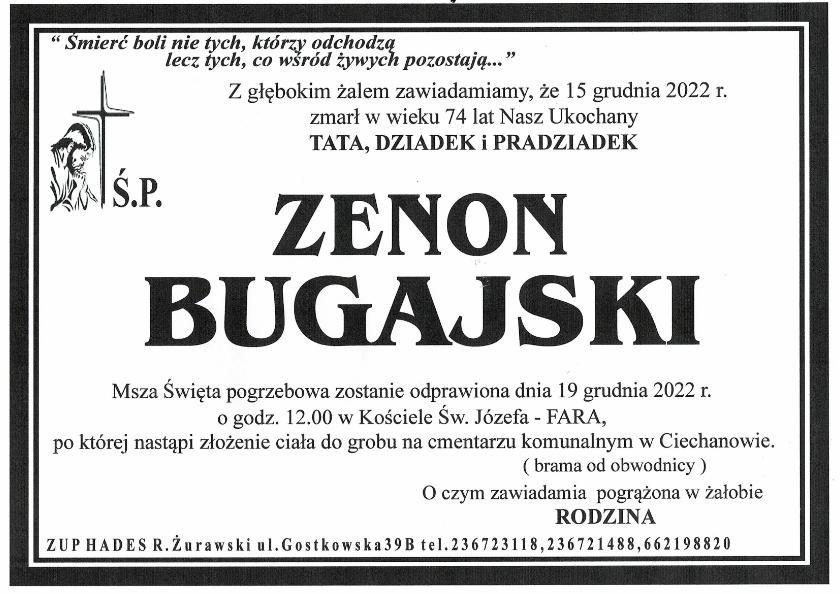 " Śmierć boli nie tych, którzy odchodzą
lecz tych, co wśród żywych pozostają..."

Z głębokim żalem zawiadamiamy, że 15 grudnia 2022 r.
zmarł w wieku 74 lat Nasz Ukochany
TATA, DZIADEK i PRADZIADEK

Ś.P.

ZENON
BUGAJSKI

Msza Święta pogrzebowa zostanie odprawiona dnia 19 grudnia 2022 r.
o godz. 12.00 w Kościele Św. Józefa - FARA,
po której nastąpi złożenie ciała do grobu na cmentarzu komunalnym w Ciechanowie.
( brama od obwodnicy )

O czym zawiadamia pogrążona w żałobie
RODZINA

ZUP HADES R.Żurawski ul.Gostkowska39B tel.236723118,236721488,662198820